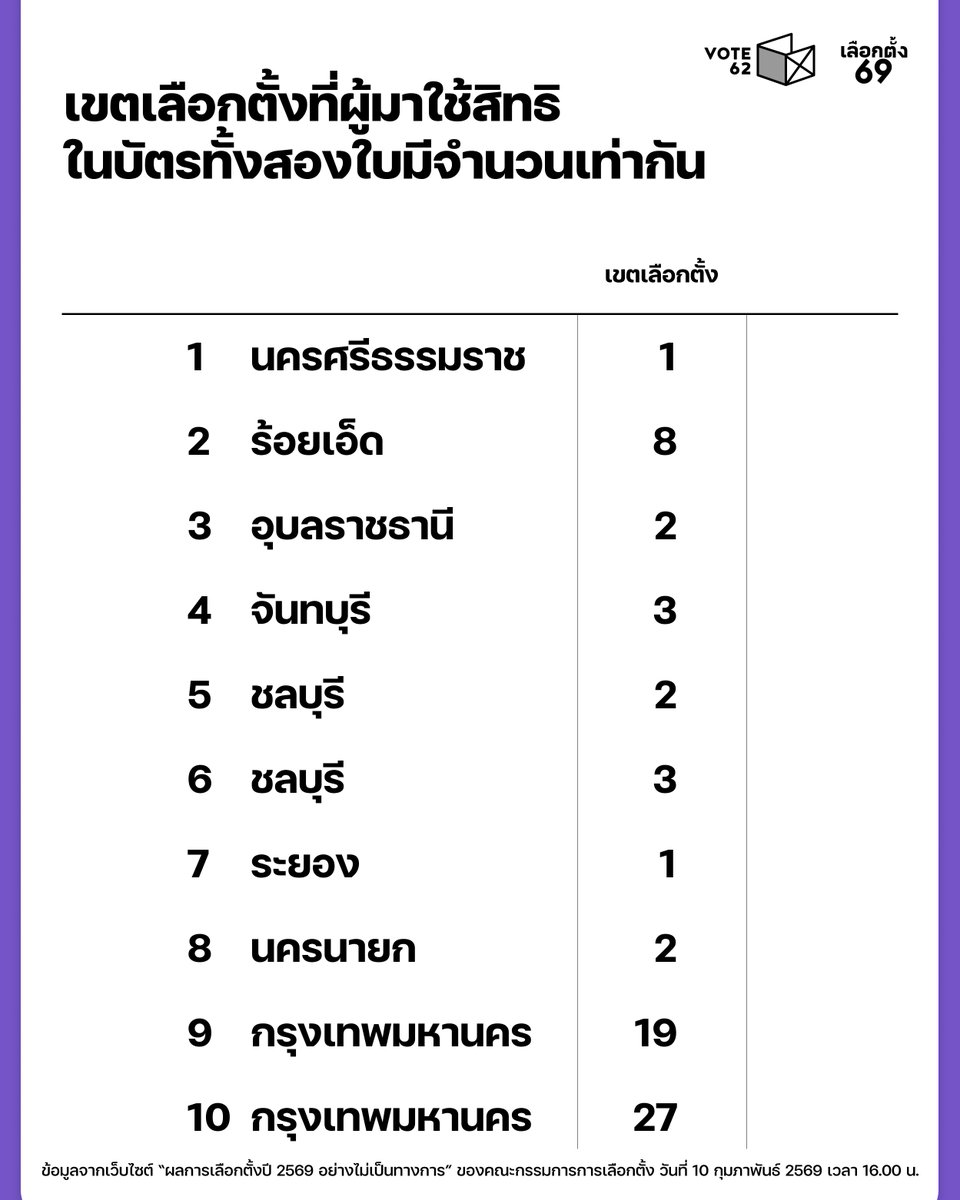 VOTE 62

เลือกตั้ง 69

เขตเลือกตั้งที่ผู้มาใช้สิทธิ
ในบัตรทั้งสองใบมีจำนวนเท่ากัน

| | | เขตเลือกตั้ง | |
|---|---|---|---|
| 1 | นครศรีธรรมราช | 1 | |
| 2 | ร้อยเอ็ด | 8 | |
| 3 | อุบลราชธานี | 2 | |
| 4 | จันทบุรี | 3 | |
| 5 | ชลบุรี | 2 | |
| 6 | ชลบุรี | 3 | |
| 7 | ระยอง | 1 | |
| 8 | นครนายก | 2 | |
| 9 | กรุงเทพมหานคร | 19 | |
| 10 | กรุงเทพมหานคร | 27 | |

ข้อมูลจากเว็บไซต์ "ผลการเลือกตั้งปี 2569 อย่างไม่เป็นทางการ" ของคณะกรรมการการเลือกตั้ง วันที่ 10 กุมภาพันธ์ 2569 เวลา 16.00 น.